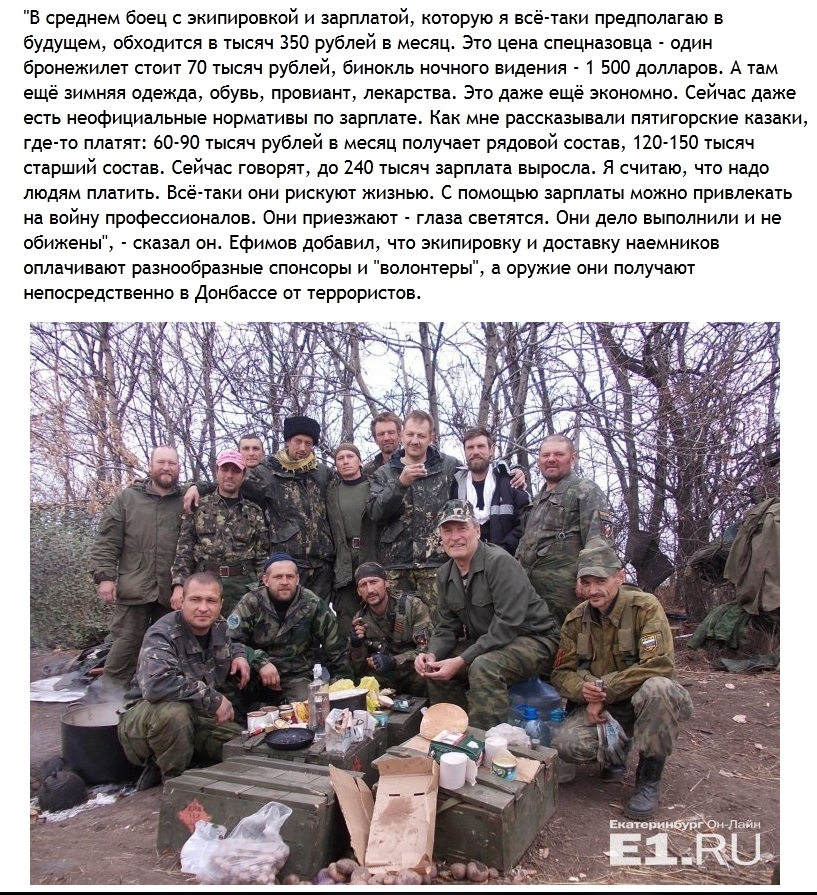 "В среднем боец с экипировкой и зарплатой, которую я всё-таки предполагаю в будущем, обходится в тысяч 350 рублей в месяц. Это цена спецназовца - один бронежилет стоит 70 тысяч рублей, бинокль ночного видения - 1 500 долларов. А там ещё зимняя одежда, обувь, провиант, лекарства. Это даже ещё экономно. Сейчас даже есть неофициальные нормативы по зарплате. Как мне рассказывали пятигорские казаки, где-то платят: 60-90 тысяч рублей в месяц получает рядовой состав, 120-150 тысяч старший состав. Сейчас говорят, до 240 тысяч зарплата выросла. Я считаю, что надо людям платить. Всё-таки они рискуют жизнью. С помощью зарплаты можно привлекать на войну профессионалов. Они приезжают - глаза светятся. Они дело выполнили и не обижены", - сказал он. Ефимов добавил, что экипировку и доставку наемников оплачивают разнообразные спонсоры и "волонтеры", а оружие они получают непосредственно в Донбассе от террористов.

Екатеринбург Он-Лайн
E1.RU